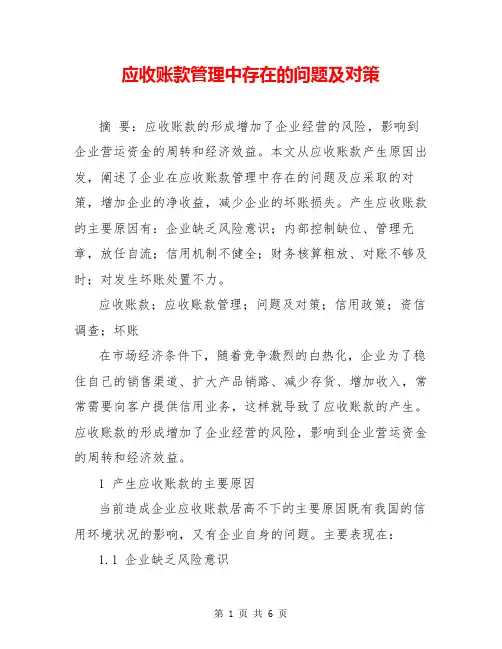 应收账款管理中存在的问题及对策

摘 要：应收账款的形成增加了企业经营的风险，影响到企业营运资金的周转和经济效益。本文从应收账款产生原因出发，阐述了企业在应收账款管理中存在的问题及应采取的对策，增加企业的净收益，减少企业的坏账损失。产生应收账款的主要原因有：企业缺乏风险意识；内部控制缺位、管理无章，放任自流；信用机制不健全；财务核算粗放、对账不够及时；对发生坏账处置不力。

应收账款；应收账款管理；问题及对策；信用政策；资信调查；坏账

在市场经济条件下，随着竞争激烈的白热化，企业为了稳住自己的销售渠道、扩大产品销路、减少存货、增加收入，常常需要向客户提供信用业务，这样就导致了应收账款的产生。应收账款的形成增加了企业经营的风险，影响到企业营运资金的周转和经济效益。

1 产生应收账款的主要原因

当前造成企业应收账款居高不下的主要原因既有我国的信用环境状况的影响，又有企业自身的问题。主要表现在：

1.1 企业缺乏风险意识

第 1 页 共 6 页